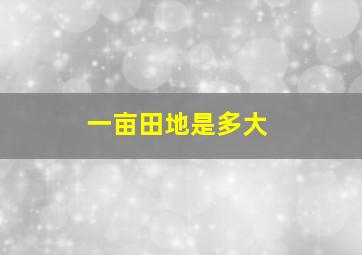 一亩田地是多大